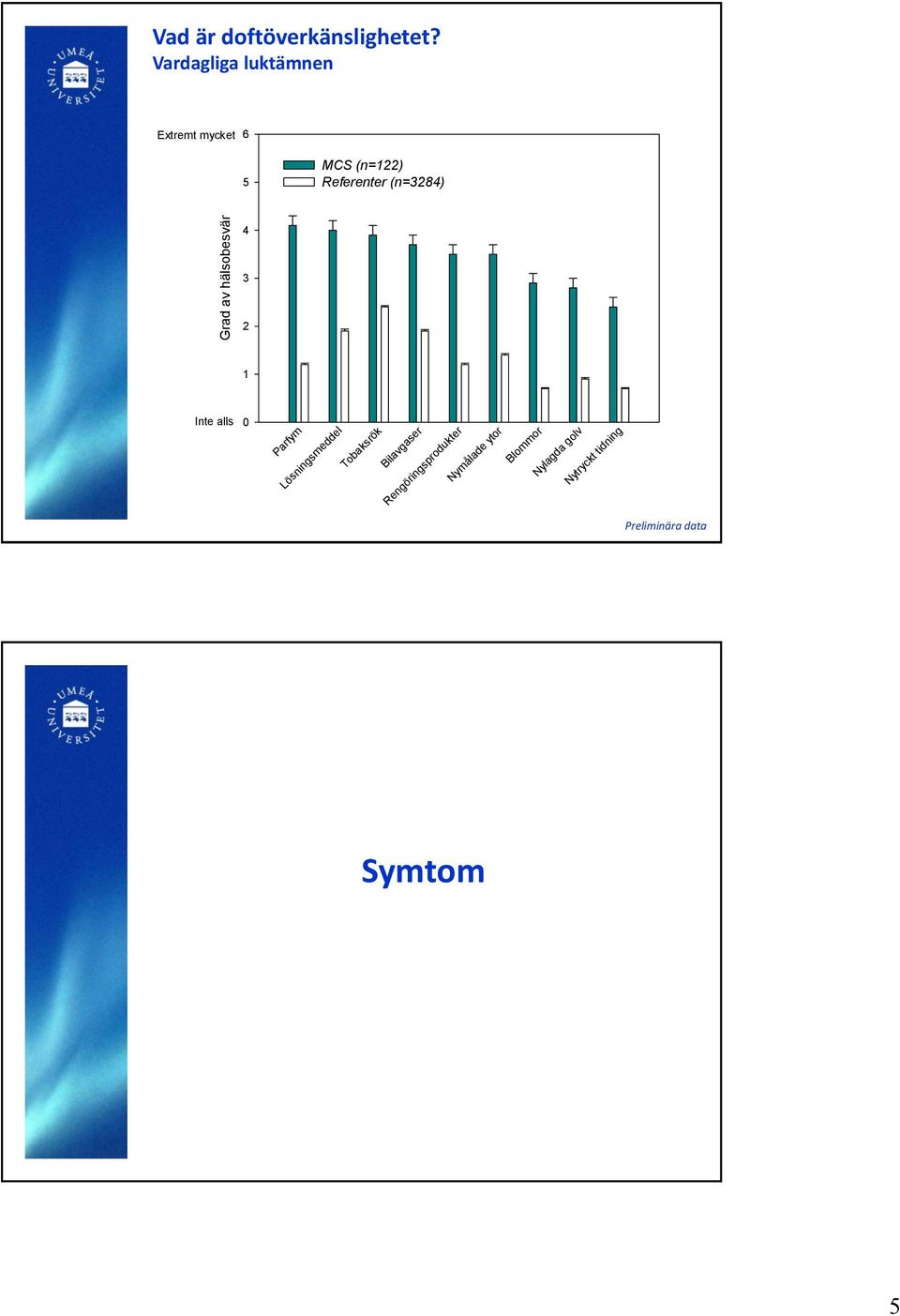 UMEÅ UNIVERSITET

Vad är doftöverkänslighetet?
Vardagliga luktämnen

Extremt mycket 6
5
4
3
2
1
Inte alls 0

Grad av hälsobesvär

MCS (n=122)
Referenter (n=3284)

Parfym
Lösningsmeddel
Tobaksrök
Bilavgaser
Rengöringsprodukter
Nymålade ytor
Blommor
Nylagda golv
Nytryckt tidning

Preliminära data

UMEÅ UNIVERSITET

Symtom

5